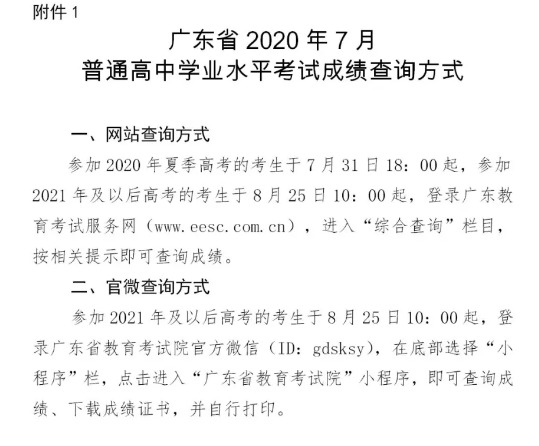 附件 1

广东省 2020 年 7 月
普通高中学业水平考试成绩查询方式

一、网站查询方式

参加 2020 年夏季高考的考生于 7 月 31 日 18：00 起，参加 2021 年及以后高考的考生于 8 月 25 日 10：00 起，登录广东教育考试服务网（www.eesc.com.cn），进入“综合查询”栏目，按相关提示即可查询成绩。

二、官微查询方式

参加 2021 年及以后高考的考生于 8 月 25 日 10：00 起，登录广东省教育考试院官方微信（ID：gdsksy），在底部选择“小程序”栏，点击进入“广东省教育考试院”小程序，即可查询成绩、下载成绩证书，并自行打印。